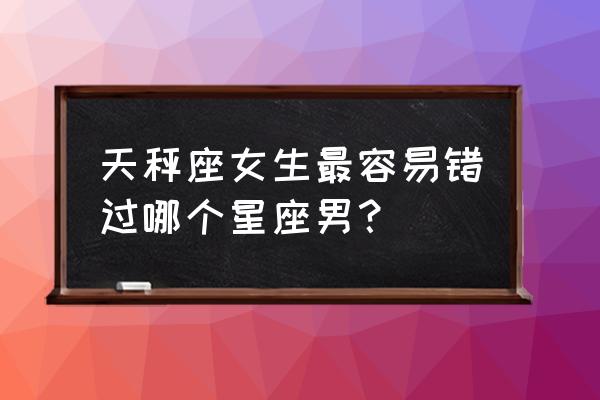 天秤座女生最容易错过哪个星座男？